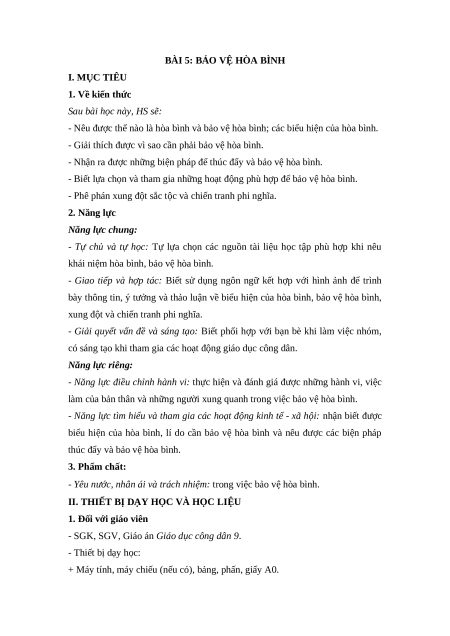 BÀI 5: BẢO VỆ HÒA BÌNH

I. MỤC TIÊU

1. Về kiến thức

Sau bài học này, HS sẽ:

- Nêu được thế nào là hòa bình và bảo vệ hòa bình; các biểu hiện của hòa bình.

- Giải thích được vì sao cần phải bảo vệ hòa bình.

- Nhận ra được những biện pháp để thúc đẩy và bảo vệ hòa bình.

- Biết lựa chọn và tham gia những hoạt động phù hợp để bảo vệ hòa bình.

- Phê phán xung đột sắc tộc và chiến tranh phi nghĩa.

2. Năng lực

Năng lực chung:

- Tự chủ và tự học: Tự lựa chọn các nguồn tài liệu học tập phù hợp khi nêu khái niệm hòa bình, bảo vệ hòa bình.

- Giao tiếp và hợp tác: Biết sử dụng ngôn ngữ kết hợp với hình ảnh để trình bày thông tin, ý tưởng và thảo luận về biểu hiện của hòa bình, bảo vệ hòa bình, xung đột và chiến tranh phi nghĩa.

- Giải quyết vấn đề và sáng tạo: Biết phối hợp với bạn bè khi làm việc nhóm, có sáng tạo khi tham gia các hoạt động giáo dục công dân.

Năng lực riêng:

- Năng lực điều chỉnh hành vi: thực hiện và đánh giá được những hành vi, việc làm của bản thân và những người xung quanh trong việc bảo vệ hòa bình.

- Năng lực tìm hiểu và tham gia các hoạt động kinh tế - xã hội: nhận biết được biểu hiện của hòa bình, lí do cần bảo vệ hòa bình và nêu được các biện pháp thúc đẩy và bảo vệ hòa bình.

3. Phẩm chất:

- Yêu nước, nhân ái và trách nhiệm: trong việc bảo vệ hòa bình.

II. THIẾT BỊ DẠY HỌC VÀ HỌC LIỆU

1. Đối với giáo viên

- SGK, SGV, Giáo án Giáo dục công dân 9.

- Thiết bị dạy học:

+ Máy tính, máy chiếu (nếu có), bảng, phấn, giấy A0.